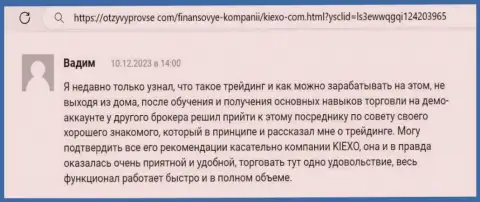 https://otzyvyprovse com/finansovye-kompanii/kiexo-com.html?ysclid=ls3ewwqgqi124203965

Вадим 10.12.2023 в 14:00

Я недавно только узнал, что такое трейдинг и как можно зарабатывать на этом, не выходя из дома, после обучения и получения основных навыков торговли на демо-аккаунте у другого брокера решил прийти к этому посреднику по совету своего хорошего знакомого, который в принципе и рассказал мне о трейдинге. Могу подтвердить все его рекомендации касательно компании KIEXO, она и в правда оказалась очень приятной и удобной, торговать тут одно удовольствие, весь функционал работает быстро и в полном объеме.